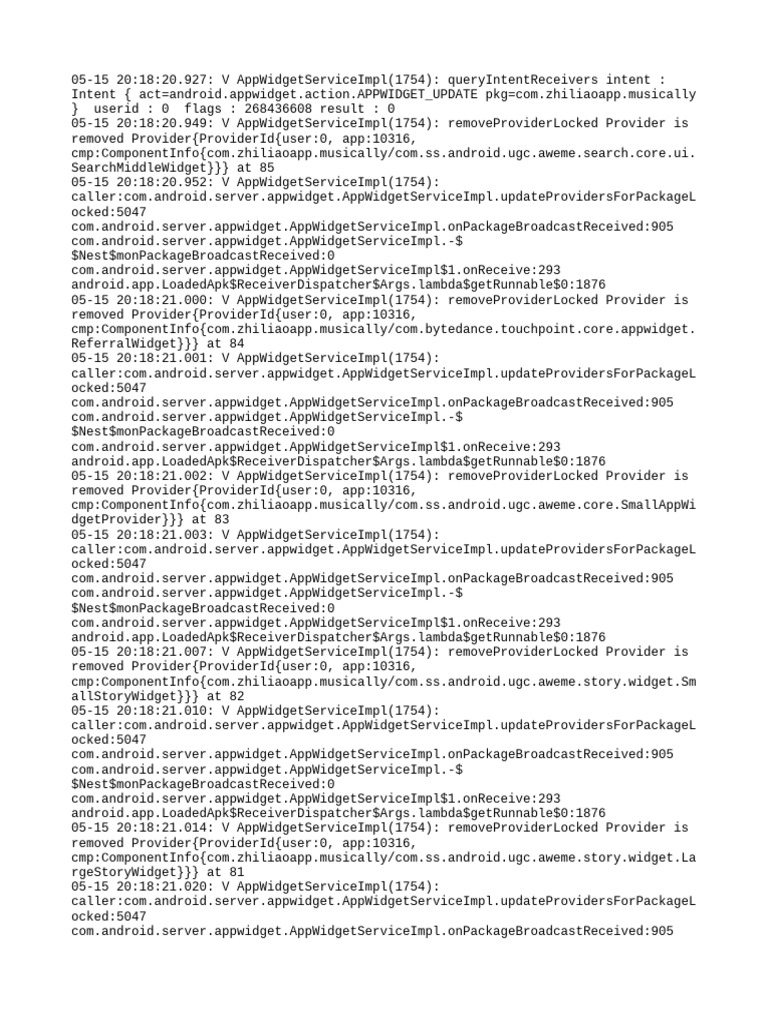 05-15 20:18:20.927: V AppWidgetServiceImpl(1754): queryIntentReceivers intent : Intent { act=android.appwidget.action.APPWIDGET_UPDATE pkg=com.zhiliaoapp.musically } userid : 0 flags : 268436608 result : 0
05-15 20:18:20.949: V AppWidgetServiceImpl(1754): removeProviderLocked Provider is removed Provider{ProviderId{user:0, app:10316, cmp:ComponentInfo{com.zhiliaoapp.musically/com.ss.android.ugc.aweme.search.core.ui.SearchMiddleWidget}}} at 85
05-15 20:18:20.952: V AppWidgetServiceImpl(1754): caller:com.android.server.appwidget.AppWidgetServiceImpl.updateProvidersForPackageLocked:5047
com.android.server.appwidget.AppWidgetServiceImpl.onPackageBroadcastReceived:905
com.android.server.appwidget.AppWidgetServiceImpl.-$$Nest$monPackageBroadcastReceived:0
com.android.server.appwidget.AppWidgetServiceImpl$1.onReceive:293
android.app.LoadedApk$ReceiverDispatcher$Args.lambda$getRunnable$0:1876
05-15 20:18:21.000: V AppWidgetServiceImpl(1754): removeProviderLocked Provider is removed Provider{ProviderId{user:0, app:10316, cmp:ComponentInfo{com.zhiliaoapp.musically/com.bytedance.touchpoint.core.appwidget.ReferralWidget}}} at 84
05-15 20:18:21.001: V AppWidgetServiceImpl(1754): caller:com.android.server.appwidget.AppWidgetServiceImpl.updateProvidersForPackageLocked:5047
com.android.server.appwidget.AppWidgetServiceImpl.onPackageBroadcastReceived:905
com.android.server.appwidget.AppWidgetServiceImpl.-$$Nest$monPackageBroadcastReceived:0
com.android.server.appwidget.AppWidgetServiceImpl$1.onReceive:293
android.app.LoadedApk$ReceiverDispatcher$Args.lambda$getRunnable$0:1876
05-15 20:18:21.002: V AppWidgetServiceImpl(1754): removeProviderLocked Provider is removed Provider{ProviderId{user:0, app:10316, cmp:ComponentInfo{com.zhiliaoapp.musically/com.ss.android.ugc.aweme.core.SmallAppWidgetProvider}}} at 83
05-15 20:18:21.003: V AppWidgetServiceImpl(1754): caller:com.android.server.appwidget.AppWidgetServiceImpl.updateProvidersForPackageLocked:5047
com.android.server.appwidget.AppWidgetServiceImpl.onPackageBroadcastReceived:905
com.android.server.appwidget.AppWidgetServiceImpl.-$$Nest$monPackageBroadcastReceived:0
com.android.server.appwidget.AppWidgetServiceImpl$1.onReceive:293
android.app.LoadedApk$ReceiverDispatcher$Args.lambda$getRunnable$0:1876
05-15 20:18:21.007: V AppWidgetServiceImpl(1754): removeProviderLocked Provider is removed Provider{ProviderId{user:0, app:10316, cmp:ComponentInfo{com.zhiliaoapp.musically/com.ss.android.ugc.aweme.story.widget.SmallStoryWidget}}} at 82
05-15 20:18:21.010: V AppWidgetServiceImpl(1754): caller:com.android.server.appwidget.AppWidgetServiceImpl.updateProvidersForPackageLocked:5047
com.android.server.appwidget.AppWidgetServiceImpl.onPackageBroadcastReceived:905
com.android.server.appwidget.AppWidgetServiceImpl.-$$Nest$monPackageBroadcastReceived:0
com.android.server.appwidget.AppWidgetServiceImpl$1.onReceive:293
android.app.LoadedApk$ReceiverDispatcher$Args.lambda$getRunnable$0:1876
05-15 20:18:21.014: V AppWidgetServiceImpl(1754): removeProviderLocked Provider is removed Provider{ProviderId{user:0, app:10316, cmp:ComponentInfo{com.zhiliaoapp.musically/com.ss.android.ugc.aweme.story.widget.LargeStoryWidget}}} at 81
05-15 20:18:21.020: V AppWidgetServiceImpl(1754): caller:com.android.server.appwidget.AppWidgetServiceImpl.updateProvidersForPackageLocked:5047
com.android.server.appwidget.AppWidgetServiceImpl.onPackageBroadcastReceived:905